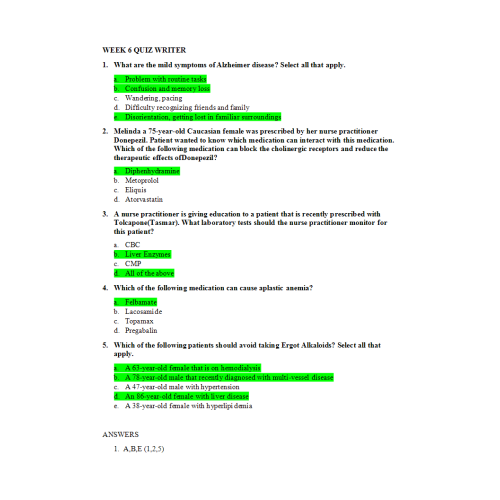 WEEK 6 QUIZ WRITER

1. What are the mild symptoms of Alzheimer disease? Select all that apply.

a. Problem with routine tasks
b. Confusion and memory loss
c. Wandering, pacing
d. Difficulty recognizing friends and family
e. Disorientation, getting lost in familiar surroundings

2. Melinda a 75-year-old Caucasian female was prescribed by her nurse practitioner Donepezil. Patient wanted to know which medication can interact with this medication. Which of the following medication can block the cholinergic receptors and reduce the therapeutic effects ofDonepezil?

a. Diphenhydramine
b. Metoprolol
c. Eliquis
d. Atorvastatin

3. A nurse practitioner is giving education to a patient that is recently prescribed with Tolcapone(Tasmar). What laboratory tests should the nurse practitioner monitor for this patient?

a. CBC
b. Liver Enzymes
c. CMP
d. All of the above

4. Which of the following medication can cause aplastic anemia?

a. Felbamate
b. Lacosamide
c. Topamax
d. Pregabalin

5. Which of the following patients should avoid taking Ergot Alkaloids? Select all that apply.

a. A 63-year-old female that is on hemodialysis
b. A 78-year-old male that recently diagnosed with multi-vessel disease
c. A 47-year-old male with hypertension
d. An 86-year-old female with liver disease
e. A 38-year-old female with hyperlipidemia

ANSWERS

1. A,B,E (1,2,5)